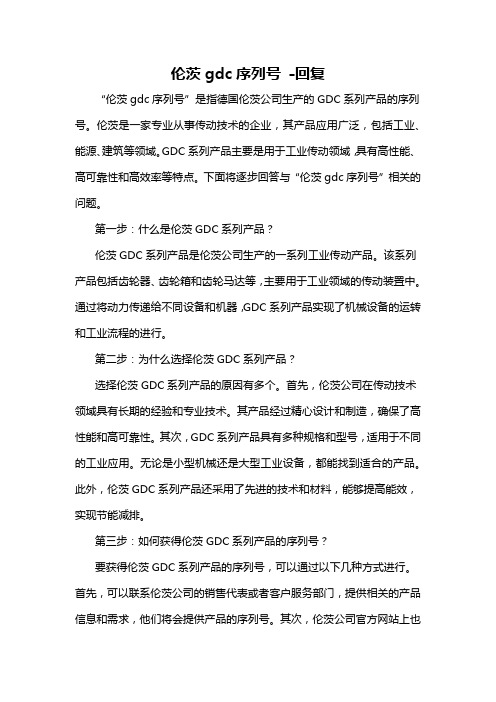 伦茨 gdc 序列号 -回复

“伦茨 gdc 序列号”是指德国伦茨公司生产的 GDC 系列产品的序列号。伦茨是一家专业从事传动技术的企业，其产品应用广泛，包括工业、能源、建筑等领域。GDC 系列产品主要是用于工业传动领域，具有高性能、高可靠性和高效率等特点。下面将逐步回答与“伦茨 gdc 序列号”相关的问题。

第一步：什么是伦茨 GDC 系列产品？

伦茨 GDC 系列产品是伦茨公司生产的一系列工业传动产品。该系列产品包括齿轮器、齿轮箱和齿轮马达等，主要用于工业领域的传动装置中。通过将动力传递给不同设备和机器，GDC 系列产品实现了机械设备的运转和工业流程的进行。

第二步：为什么选择伦茨 GDC 系列产品？

选择伦茨 GDC 系列产品的原因有多个。首先，伦茨公司在传动技术领域具有长期的经验和专业技术。其产品经过精心设计和制造，确保了高性能和高可靠性。其次，GDC 系列产品具有多种规格和型号，适用于不同的工业应用。无论是小型机械还是大型工业设备，都能找到适合的产品。此外，伦茨 GDC 系列产品还采用了先进的技术和材料，能够提高能效，实现节能减排。

第三步：如何获得伦茨 GDC 系列产品的序列号？

要获得伦茨 GDC 系列产品的序列号，可以通过以下几种方式进行。首先，可以联系伦茨公司的销售代表或者客户服务部门，提供相关的产品信息和需求，他们将会提供产品的序列号。其次，伦茨公司官方网站上也